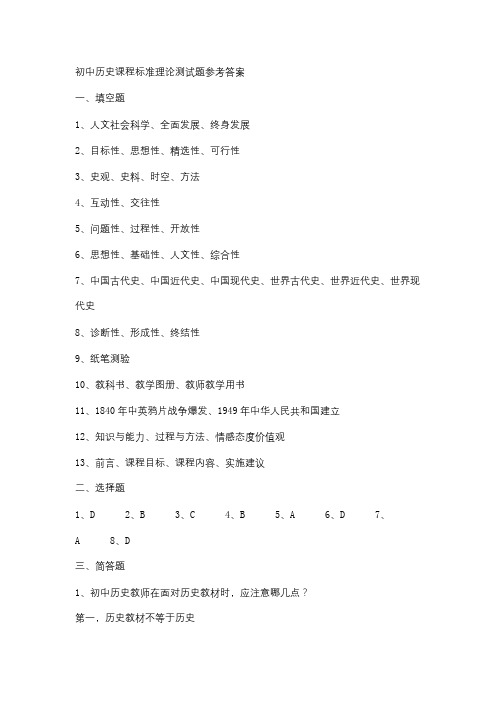 初中历史课程标准理论测试题参考答案

一、填空题

1、人文社会科学、全面发展、终身发展

2、目标性、思想性、精选性、可行性

3、史观、史料、时空、方法

4、互动性、交往性

5、问题性、过程性、开放性

6、思想性、基础性、人文性、综合性

7、中国古代史、中国近代史、中国现代史、世界古代史、世界近代史、世界现代史

8、诊断性、形成性、终结性

9、纸笔测验

10、教科书、教学图册、教师教学用书

11、1840年中英鸦片战争爆发、1949年中华人民共和国建立

12、知识与能力、过程与方法、情感态度价值观

13、前言、课程目标、课程内容、实施建议

二、选择题

1、D　2、B　3、C　4、B　5、A　6、D　7、A　8、D

三、简答题

1、初中历史教师在面对历史教材时，应注意哪几点？

第一，历史教材不等于历史